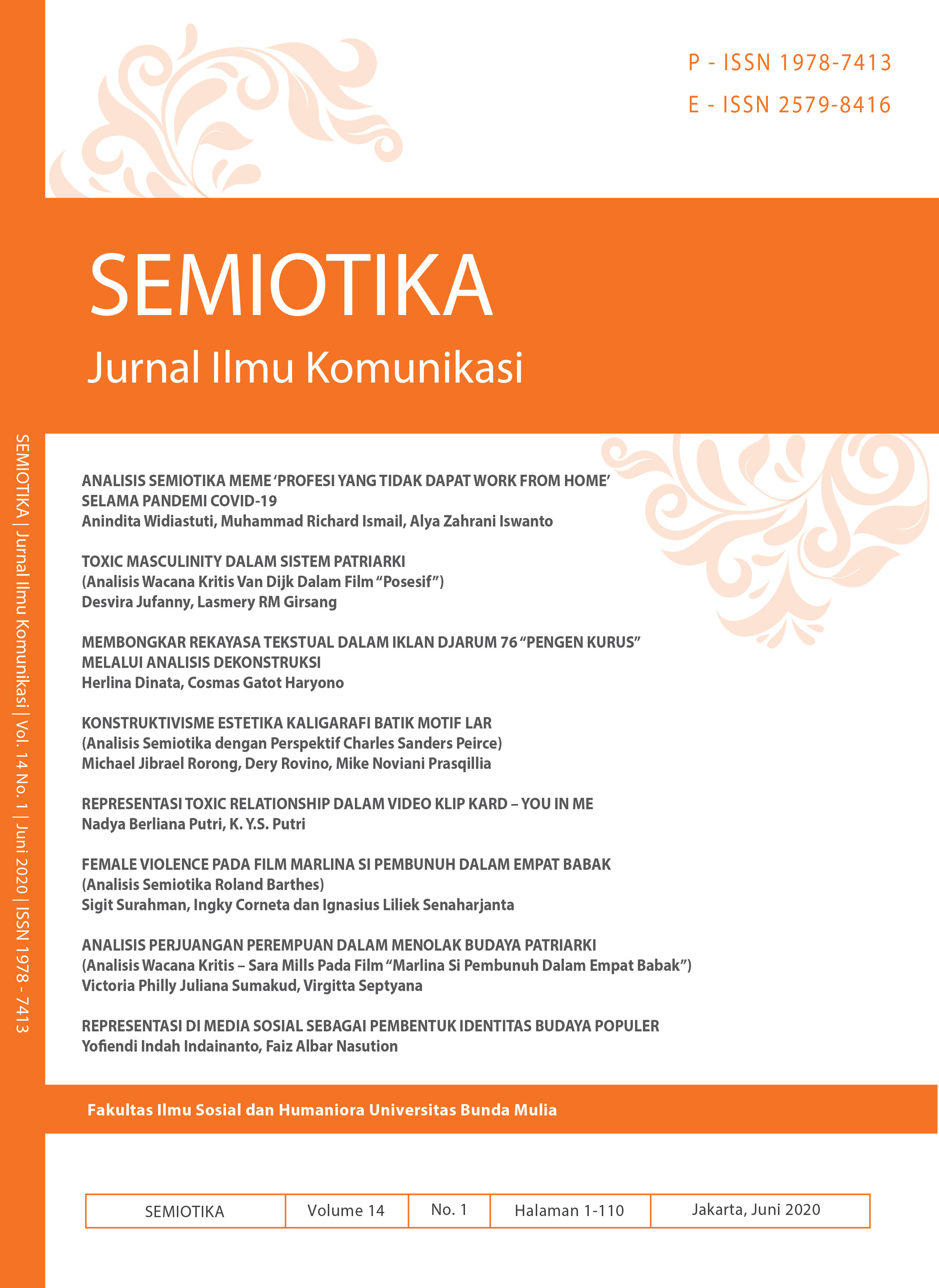 P - ISSN 1978-7413
E - ISSN 2579-8416

SEMIOTIKA
Jurnal Ilmu Komunikasi

SEMIOTIKA | Jurnal Ilmu Komunikasi | Vol. 14 No. 1 | Juni 2020 | ISSN 1978 - 7413

ANALISIS SEMIOTIKA MEME 'PROFESI YANG TIDAK DAPAT WORK FROM HOME' SELAMA PANDEMI COVID-19
Anindita Widiastuti, Muhammad Richard Ismail, Alya Zahrani Iswanto

TOXIC MASCULINITY DALAM SISTEM PATRIARKI
(Analisis Wacana Kritis Van Dijk Dalam Film "Posesif")
Desvira Jufanny, Lasmery RM Girsang

MEMBONGKAR REKAYASA TEKSTUAL DALAM IKLAN DJARUM 76 "PENGEN KURUS" MELALUI ANALISIS DEKONSTRUKSI
Herlina Dinata, Cosmas Gatot Haryono

KONSTRUKTIVISME ESTETIKA KALIGARAFI BATIK MOTIF LAR
(Analisis Semiotika dengan Perspektif Charles Sanders Peirce)
Michael Jibrael Rorong, Dery Rovino, Mike Noviani Prasqillia

REPRESENTASI TOXIC RELATIONSHIP DALAM VIDEO KLIP KARD – YOU IN ME
Nadya Berliana Putri, K. Y.S. Putri

FEMALE VIOLENCE PADA FILM MARLINA SI PEMBUNUH DALAM EMPAT BABAK
(Analisis Semiotika Roland Barthes)
Sigit Surahman, Ingky Corneta dan Ignasius Liliek Senaharjanta

ANALISIS PERJUANGAN PEREMPUAN DALAM MENOLAK BUDAYA PATRIARKI
(Analisis Wacana Kritis – Sara Mills Pada Film "Marlina Si Pembunuh Dalam Empat Babak")
Victoria Philly Juliana Sumakud, Virgitta Septyana

REPRESENTASI DI MEDIA SOSIAL SEBAGAI PEMBENTUK IDENTITAS BUDAYA POPULER
Yofiendi Indah Indainanto, Faiz Albar Nasution

Fakultas Ilmu Sosial dan Humaniora Universitas Bunda Mulia

| SEMIOTIKA | Volume 14 | No. 1 | Halaman 1-110 | Jakarta, Juni 2020 |
|---|---|---|---|---|